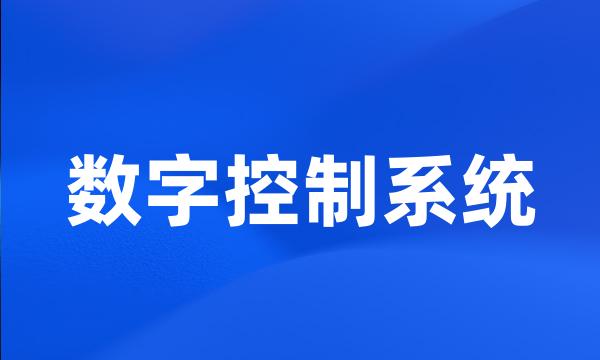 数字控制系统